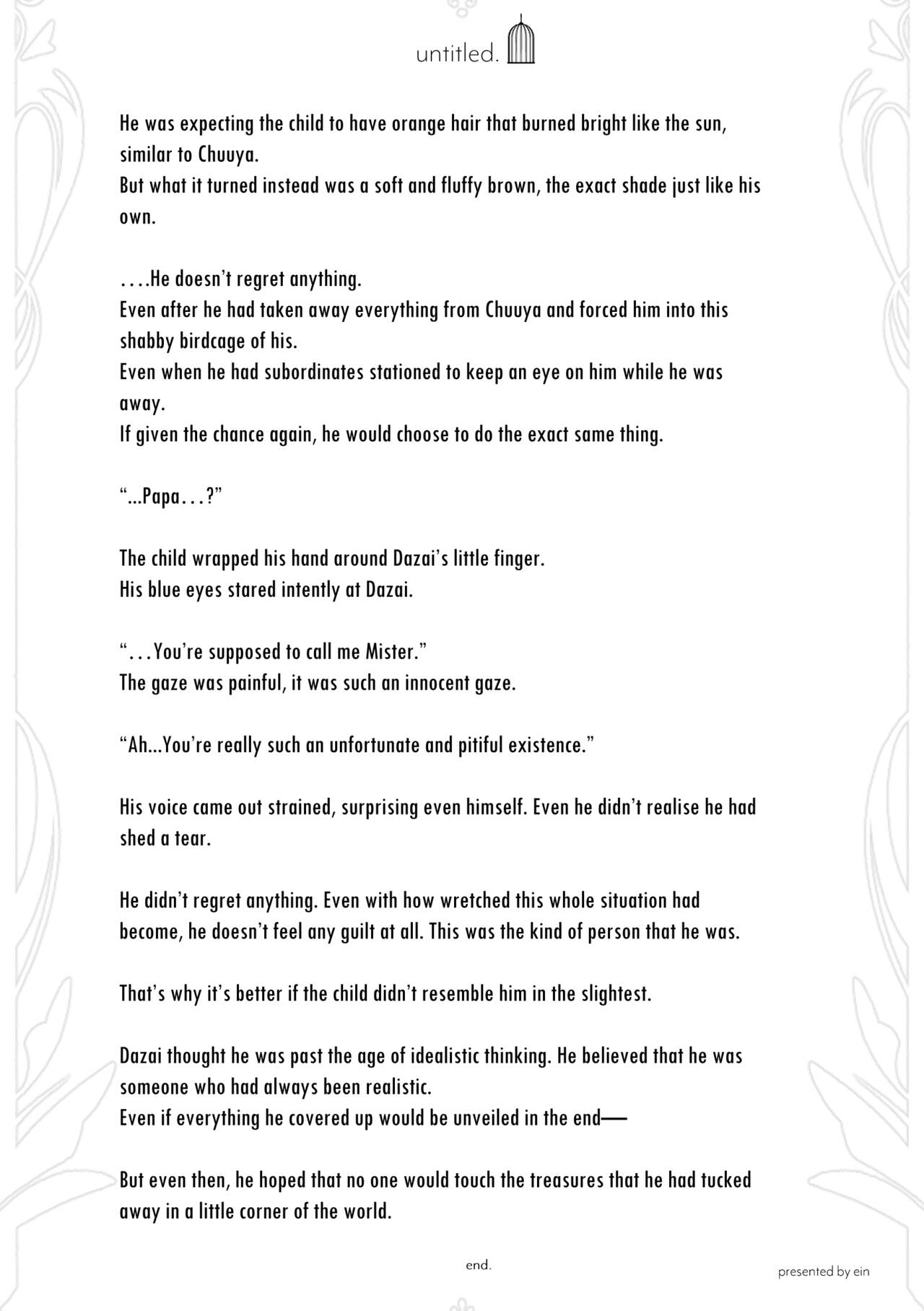 untitled.

He was expecting the child to have orange hair that burned bright like the sun, similar to Chuuya.
But what it turned instead was a soft and fluffy brown, the exact shade just like his own.

....He doesn't regret anything.
Even after he had taken away everything from Chuuya and forced him into this shabby birdcage of his.
Even when he had subordinates stationed to keep an eye on him while he was away.
If given the chance again, he would choose to do the exact same thing.

"...Papa...?"

The child wrapped his hand around Dazai's little finger.
His blue eyes stared intently at Dazai.

"...You're supposed to call me Mister."
The gaze was painful, it was such an innocent gaze.

"Ah...You're really such an unfortunate and pitiful existence."

His voice came out strained, surprising even himself. Even he didn't realise he had shed a tear.

He didn't regret anything. Even with how wretched this whole situation had become, he doesn't feel any guilt at all. This was the kind of person that he was.

That's why it's better if the child didn't resemble him in the slightest.

Dazai thought he was past the age of idealistic thinking. He believed that he was someone who had always been realistic.
Even if everything he covered up would be unveiled in the end—

But even then, he hoped that no one would touch the treasures that he had tucked away in a little corner of the world.

end.

presented by ein